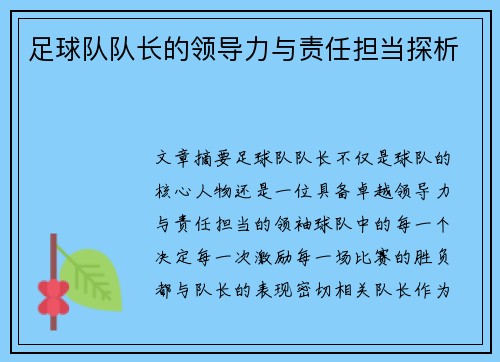 足球队队长的领导力与责任担当探析

文章摘要足球队队长不仅是球队的核心人物还是一位具备卓越领导力与责任担当的领袖球队中的每一个决定每一次激励每一场比赛的胜负都与队长的表现密切相关队长作为